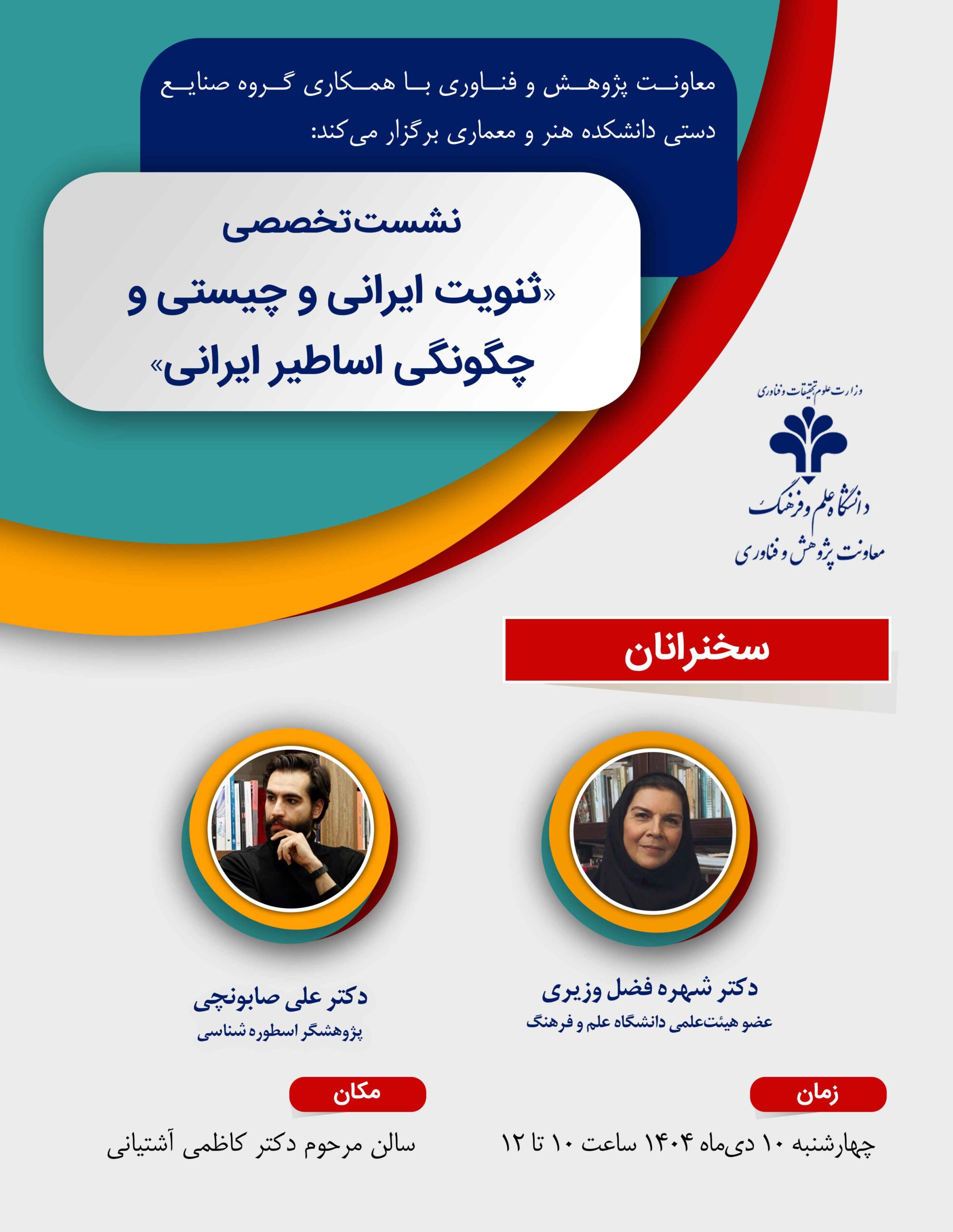 معاونت پژوهش و فناوری با همکاری گروه صنایع دستی دانشکده هنر و معماری برگزار می‌کند:

نشست تخصصی

«ثنویت ایرانی و چیستی و چگونگی اساطیر ایرانی»

وزارت علوم تحقیقات و فناوری
دانشگاه علم و فرهنگ
معاونت پژوهش و فناوری

سخنرانان

دکتر شهره فضل وزیری
عضو هیئت‌علمی دانشگاه علم و فرهنگ

دکتر علی صابونچی
پژوهشگر اسطوره شناسی

زمان
چهارشنبه ۱۰ دی‌ماه ۱۴۰۴ ساعت ۱۰ تا ۱۲

مکان
سالن مرحوم دکتر کاظمی آشتیانی